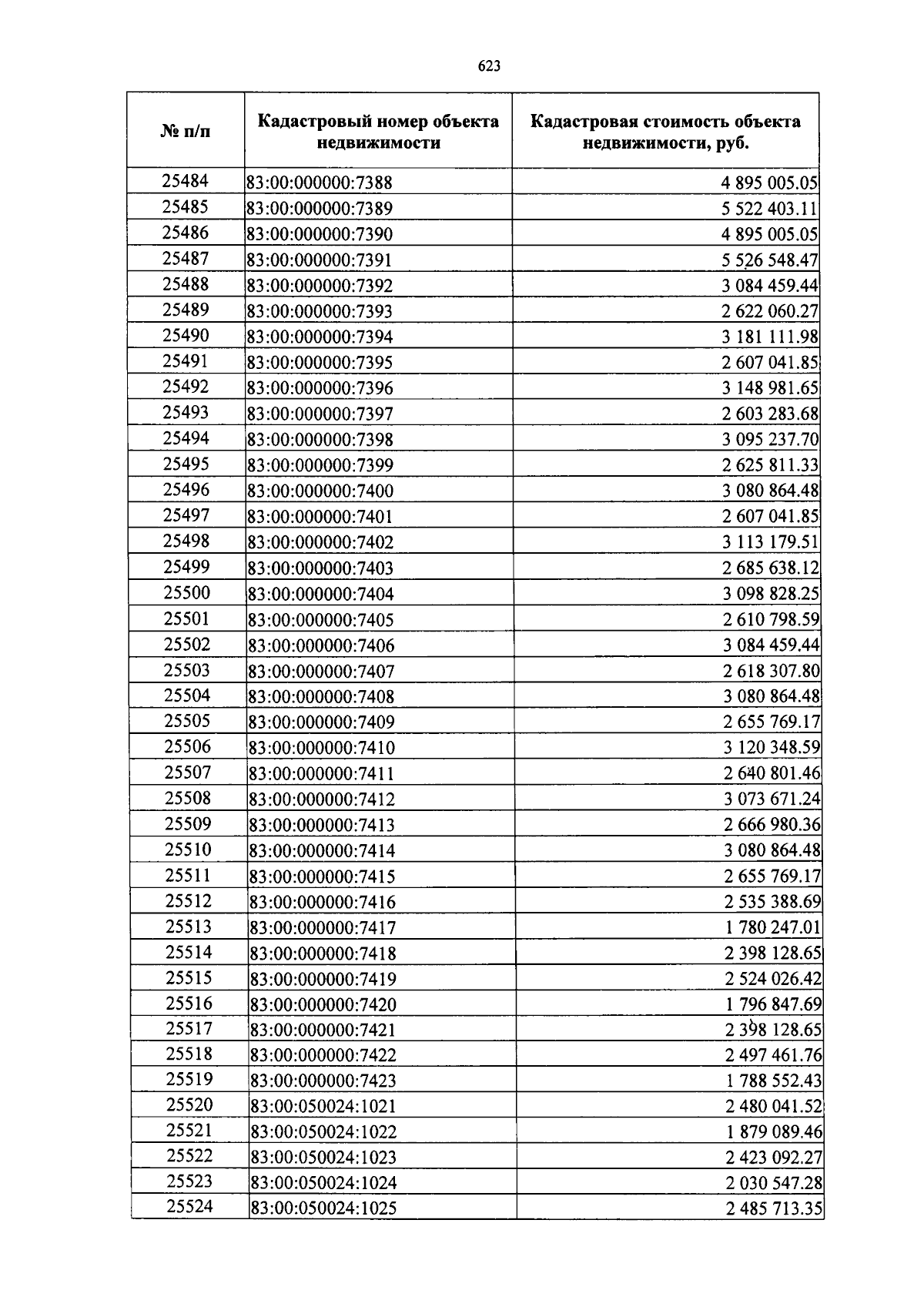 623

| № п/п | Кадастровый номер объекта недвижимости | Кадастровая стоимость объекта недвижимости, руб. |
|---|---|---|
| 25484 | 83:00:000000:7388 | 4 895 005.05 |
| 25485 | 83:00:000000:7389 | 5 522 403.11 |
| 25486 | 83:00:000000:7390 | 4 895 005.05 |
| 25487 | 83:00:000000:7391 | 5 526 548.47 |
| 25488 | 83:00:000000:7392 | 3 084 459.44 |
| 25489 | 83:00:000000:7393 | 2 622 060.27 |
| 25490 | 83:00:000000:7394 | 3 181 111.98 |
| 25491 | 83:00:000000:7395 | 2 607 041.85 |
| 25492 | 83:00:000000:7396 | 3 148 981.65 |
| 25493 | 83:00:000000:7397 | 2 603 283.68 |
| 25494 | 83:00:000000:7398 | 3 095 237.70 |
| 25495 | 83:00:000000:7399 | 2 625 811.33 |
| 25496 | 83:00:000000:7400 | 3 080 864.48 |
| 25497 | 83:00:000000:7401 | 2 607 041.85 |
| 25498 | 83:00:000000:7402 | 3 113 179.51 |
| 25499 | 83:00:000000:7403 | 2 685 638.12 |
| 25500 | 83:00:000000:7404 | 3 098 828.25 |
| 25501 | 83:00:000000:7405 | 2 610 798.59 |
| 25502 | 83:00:000000:7406 | 3 084 459.44 |
| 25503 | 83:00:000000:7407 | 2 618 307.80 |
| 25504 | 83:00:000000:7408 | 3 080 864.48 |
| 25505 | 83:00:000000:7409 | 2 655 769.17 |
| 25506 | 83:00:000000:7410 | 3 120 348.59 |
| 25507 | 83:00:000000:7411 | 2 640 801.46 |
| 25508 | 83:00:000000:7412 | 3 073 671.24 |
| 25509 | 83:00:000000:7413 | 2 666 980.36 |
| 25510 | 83:00:000000:7414 | 3 080 864.48 |
| 25511 | 83:00:000000:7415 | 2 655 769.17 |
| 25512 | 83:00:000000:7416 | 2 535 388.69 |
| 25513 | 83:00:000000:7417 | 1 780 247.01 |
| 25514 | 83:00:000000:7418 | 2 398 128.65 |
| 25515 | 83:00:000000:7419 | 2 524 026.42 |
| 25516 | 83:00:000000:7420 | 1 796 847.69 |
| 25517 | 83:00:000000:7421 | 2 398 128.65 |
| 25518 | 83:00:000000:7422 | 2 497 461.76 |
| 25519 | 83:00:000000:7423 | 1 788 552.43 |
| 25520 | 83:00:050024:1021 | 2 480 041.52 |
| 25521 | 83:00:050024:1022 | 1 879 089.46 |
| 25522 | 83:00:050024:1023 | 2 423 092.27 |
| 25523 | 83:00:050024:1024 | 2 030 547.28 |
| 25524 | 83:00:050024:1025 | 2 485 713.35 |